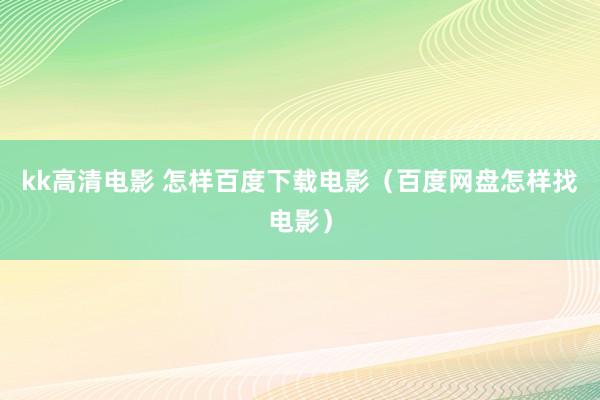 kk高清电影 怎样百度下载电影（百度网盘怎样找电影）